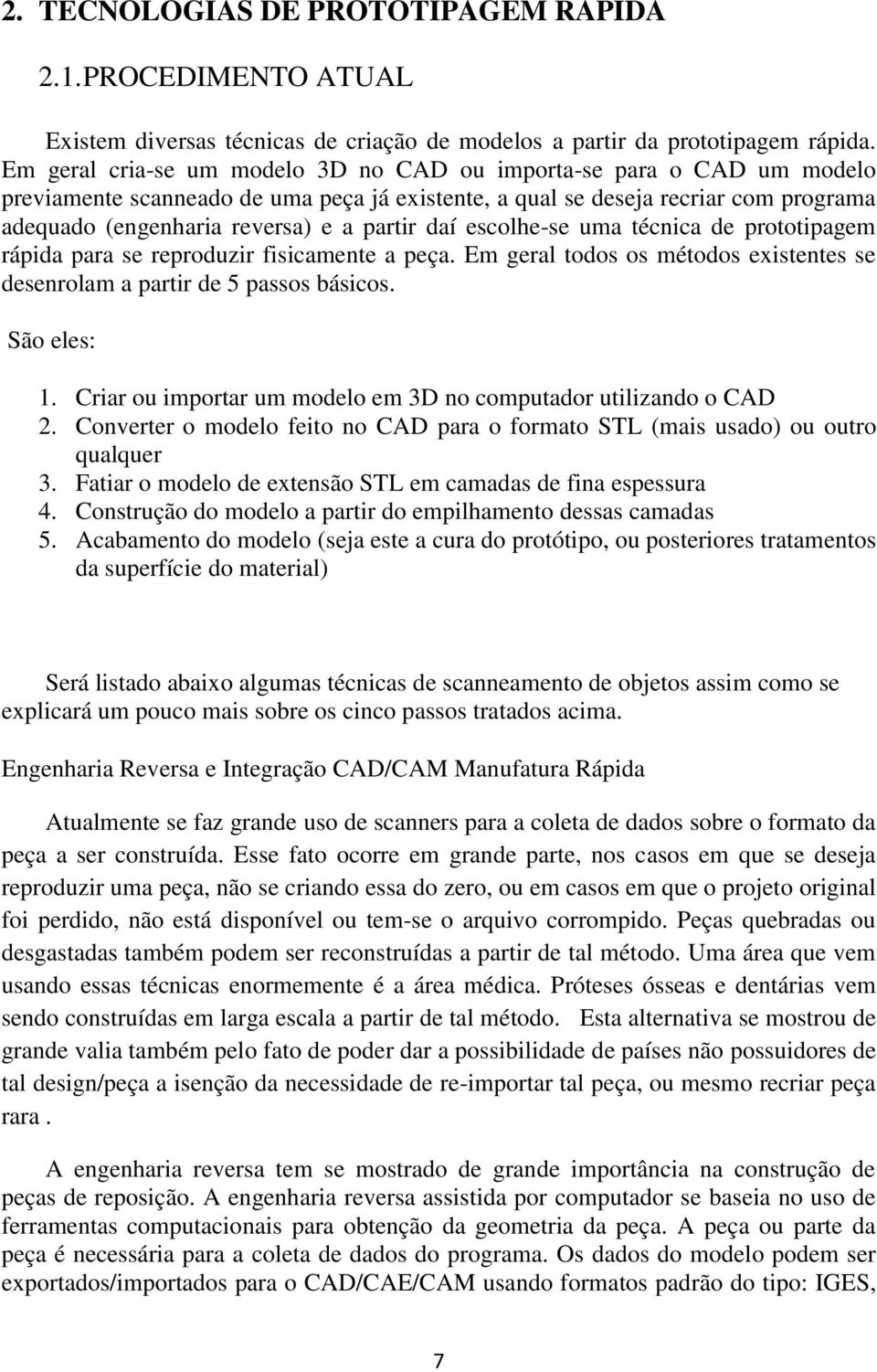 2. TECNOLOGIAS DE PROTOTIPAGEM RÁPIDA

2.1.PROCEDIMENTO ATUAL

Existem diversas técnicas de criação de modelos a partir da prototipagem rápida. Em geral cria-se um modelo 3D no CAD ou importa-se para o CAD um modelo previamente scanneado de uma peça já existente, a qual se deseja recriar com programa adequado (engenharia reversa) e a partir daí escolhe-se uma técnica de prototipagem rápida para se reproduzir fisicamente a peça. Em geral todos os métodos existentes se desenrolam a partir de 5 passos básicos.

São eles:

1. Criar ou importar um modelo em 3D no computador utilizando o CAD
2. Converter o modelo feito no CAD para o formato STL (mais usado) ou outro qualquer
3. Fatiar o modelo de extensão STL em camadas de fina espessura
4. Construção do modelo a partir do empilhamento dessas camadas
5. Acabamento do modelo (seja este a cura do protótipo, ou posteriores tratamentos da superfície do material)

Será listado abaixo algumas técnicas de scanneamento de objetos assim como se explicará um pouco mais sobre os cinco passos tratados acima.

Engenharia Reversa e Integração CAD/CAM Manufatura Rápida

Atualmente se faz grande uso de scanners para a coleta de dados sobre o formato da peça a ser construída. Esse fato ocorre em grande parte, nos casos em que se deseja reproduzir uma peça, não se criando essa do zero, ou em casos em que o projeto original foi perdido, não está disponível ou tem-se o arquivo corrompido. Peças quebradas ou desgastadas também podem ser reconstruídas a partir de tal método. Uma área que vem usando essas técnicas enormemente é a área médica. Próteses ósseas e dentárias vem sendo construídas em larga escala a partir de tal método. Esta alternativa se mostrou de grande valia também pelo fato de poder dar a possibilidade de países não possuidores de tal design/peça a isenção da necessidade de re-importar tal peça, ou mesmo recriar peça rara .

A engenharia reversa tem se mostrado de grande importância na construção de peças de reposição. A engenharia reversa assistida por computador se baseia no uso de ferramentas computacionais para obtenção da geometria da peça. A peça ou parte da peça é necessária para a coleta de dados do programa. Os dados do modelo podem ser exportados/importados para o CAD/CAE/CAM usando formatos padrão do tipo: IGES,

7